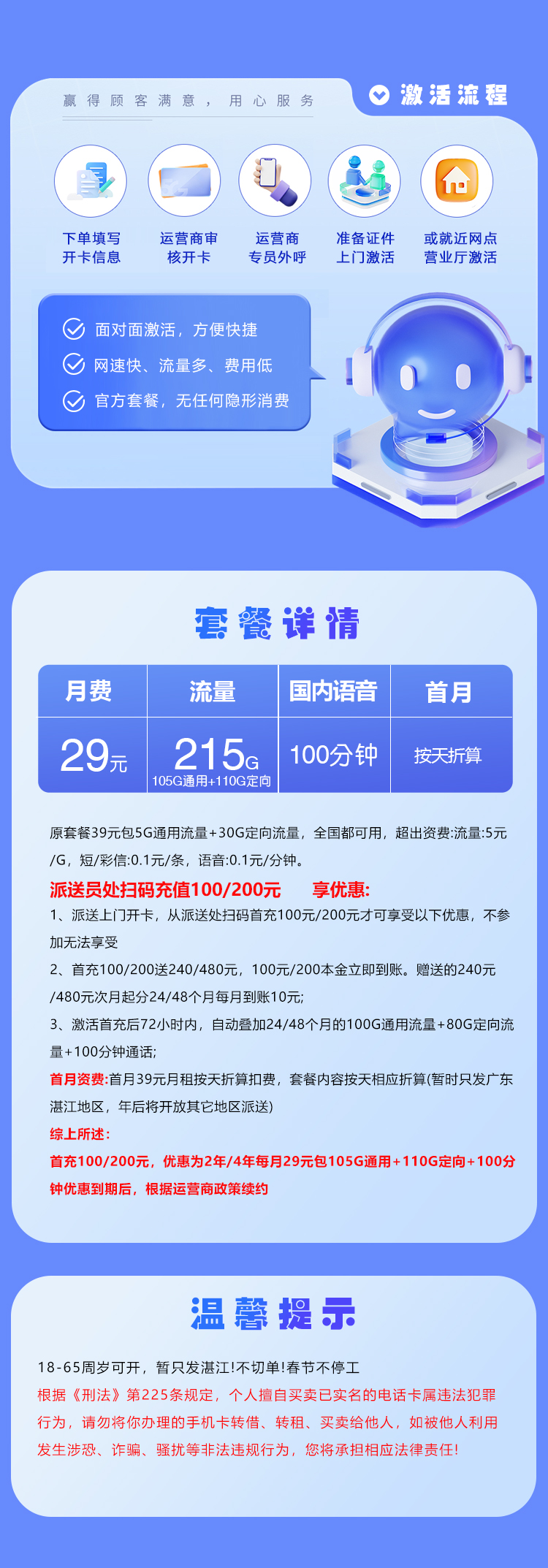 赢得顾客满意，用心服务

激活流程

下单填写开卡信息

运营商审核开卡

运营商专员外呼

准备证件上门激活

或就近网点营业厅激活

面对面激活，方便快捷

网速快、流量多、费用低

官方套餐，无任何隐形消费

套餐详情

| 月费 | 流量 | 国内语音 | 首月 |
|---|---|---|---|
| 29元 | 215G 105G通用+110G定向 | 100分钟 | 按天折算 |

原套餐39元包5G通用流量+30G定向流量，全国都可用，超出资费:流量:5元/G，短/彩信:0.1元/条，语音:0.1元/分钟。

派送员处扫码充值100/200元　　享优惠:

1、派送上门开卡，从派送处扫码首充100元/200元才可享受以下优惠，不参加无法享受

2、首充100/200送240/480元，100元/200本金立即到账。赠送的240元/480元次月起分24/48个月每月到账10元;

3、激活首充后72小时内，自动叠加24/48个月的100G通用流量+80G定向流量+100分钟通话;

首月资费:首月39元月租按天折算扣费，套餐内容按天相应折算(暂时只发广东湛江地区，年后将开放其它地区派送)

综上所述:

首充100/200元，优惠为2年/4年每月29元包105G通用+110G定向+100分钟优惠到期后，根据运营商政策续约

温馨提示

18-65周岁可开，暂只发湛江!不切单!春节不停工

根据《刑法》第225条规定，个人擅自买卖已实名的电话卡属违法犯罪行为，请勿将你办理的手机卡转借、转租、买卖给他人，如被他人利用发生涉恐、诈骗、骚扰等非法违规行为，您将承担相应法律责任!